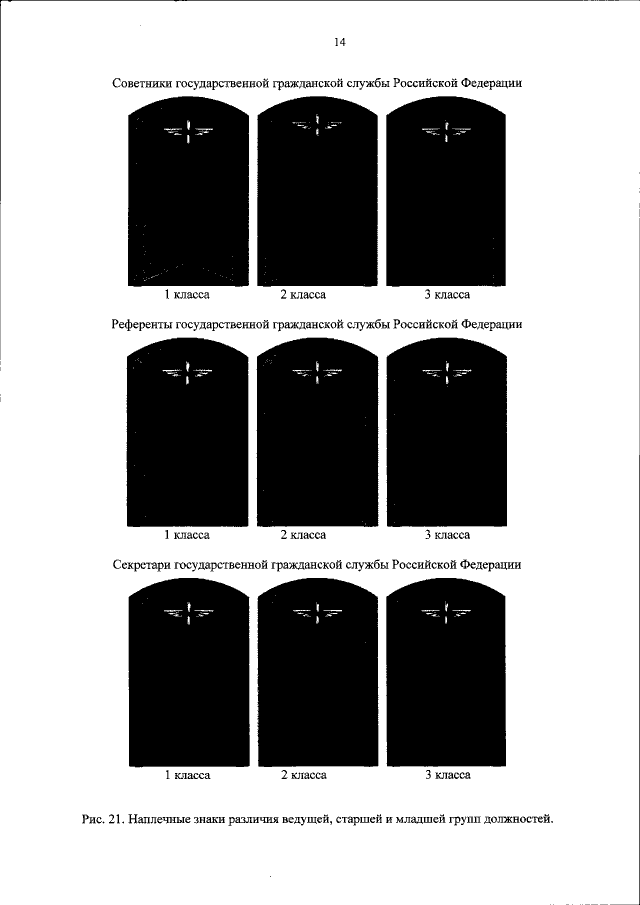 14

Советники государственной гражданской службы Российской Федерации

1 класса 2 класса 3 класса

Референты государственной гражданской службы Российской Федерации

1 класса 2 класса 3 класса

Секретари государственной гражданской службы Российской Федерации

1 класса 2 класса 3 класса

Рис. 21. Наплечные знаки различия ведущей, старшей и младшей групп должностей.